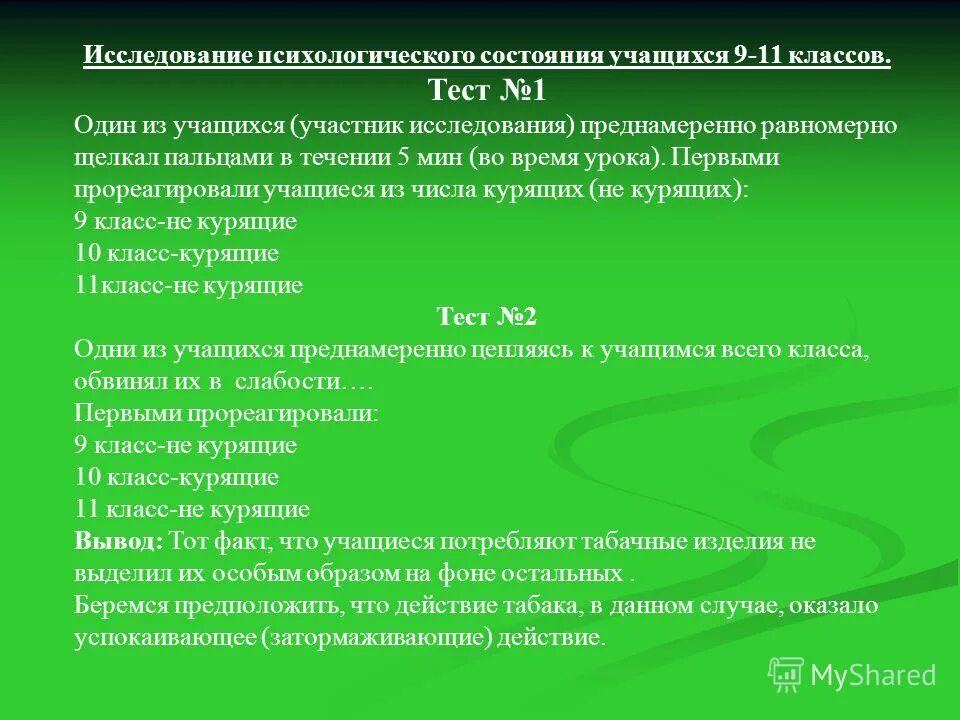 Исследование психологического состояния учащихся 9-11 классов.

Тест №1

Один из учащихся (участник исследования) преднамеренно равномерно щелкал пальцами в течении 5 мин (во время урока). Первыми прореагировали учащиеся из числа курящих (не курящих):
9 класс-не курящие
10 класс-курящие
11класс-не курящие

Тест №2

Одни из учащихся преднамеренно цепляясь к учащимся всего класса, обвинял их в слабости….
Первыми прореагировали:
9 класс-не курящие
10 класс-курящие
11 класс-не курящие
Вывод: Тот факт, что учащиеся потребляют табачные изделия не выделил их особым образом на фоне остальных .
Беремся предположить, что действие табака, в данном случае, оказало успокаивающее (затормаживающие) действие.

MyShared